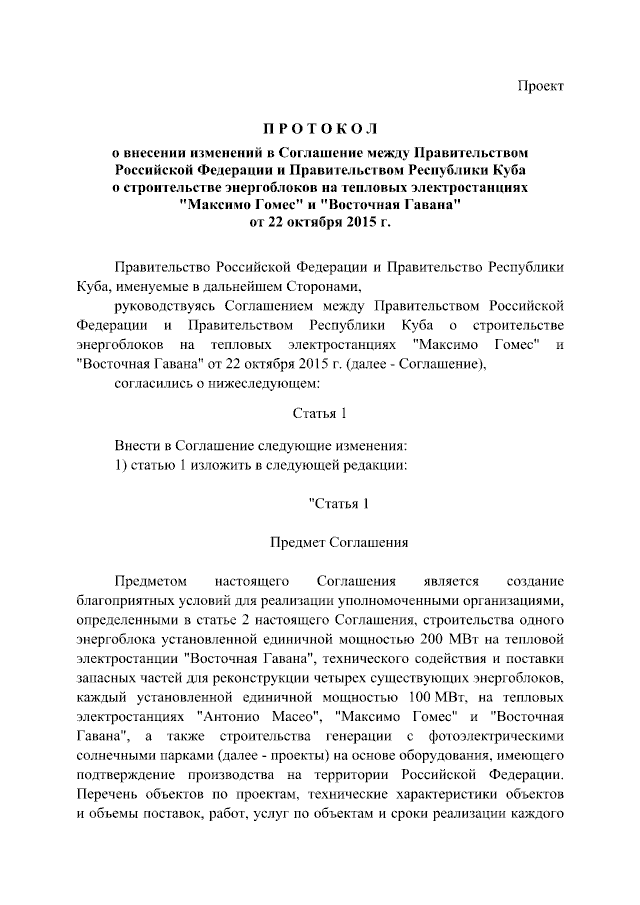 Проект

ПРОТОКОЛ

о внесении изменений в Соглашение между Правительством Российской Федерации и Правительством Республики Куба о строительстве энергоблоков на тепловых электростанциях "Максимо Гомес" и "Восточная Гавана" от 22 октября 2015 г.

Правительство Российской Федерации и Правительство Республики Куба, именуемые в дальнейшем Сторонами,

руководствуясь Соглашением между Правительством Российской Федерации и Правительством Республики Куба о строительстве энергоблоков на тепловых электростанциях "Максимо Гомес" и "Восточная Гавана" от 22 октября 2015 г. (далее - Соглашение),

согласились о нижеследующем:

Статья 1

Внести в Соглашение следующие изменения:

1) статью 1 изложить в следующей редакции:

"Статья 1

Предмет Соглашения

Предметом настоящего Соглашения является создание благоприятных условий для реализации уполномоченными организациями, определенными в статье 2 настоящего Соглашения, строительства одного энергоблока установленной единичной мощностью 200 МВт на тепловой электростанции "Восточная Гавана", технического содействия и поставки запасных частей для реконструкции четырех существующих энергоблоков, каждый установленной единичной мощностью 100 МВт, на тепловых электростанциях "Антонио Масео", "Максимо Гомес" и "Восточная Гавана", а также строительства генерации с фотоэлектрическими солнечными парками (далее - проекты) на основе оборудования, имеющего подтверждение производства на территории Российской Федерации. Перечень объектов по проектам, технические характеристики объектов и объемы поставок, работ, услуг по объектам и сроки реализации каждого